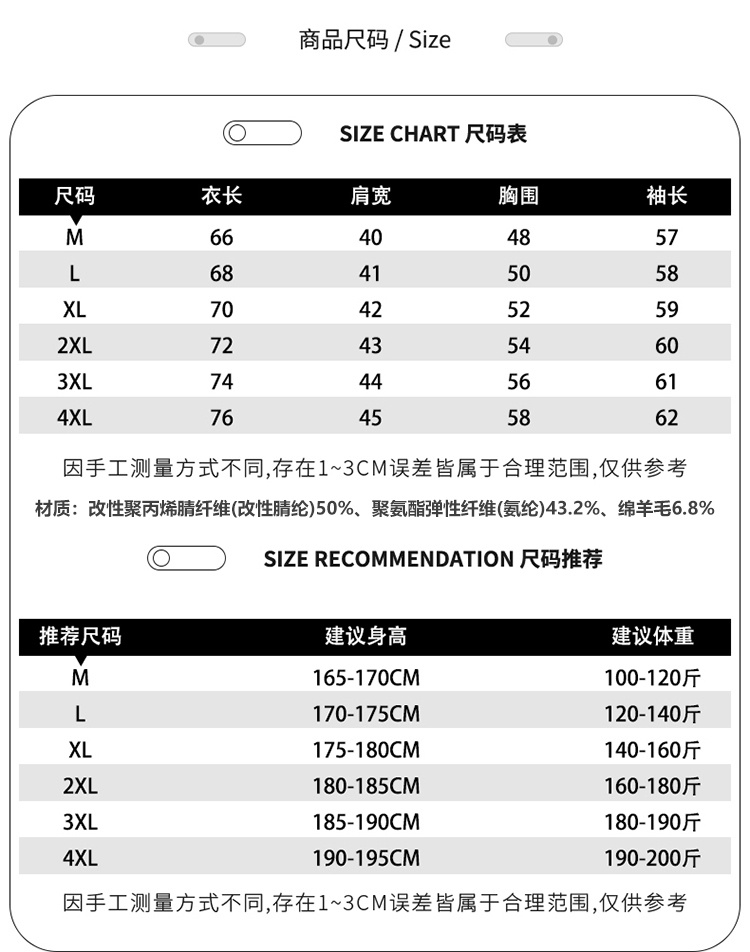 商品尺码 / Size

SIZE CHART 尺码表

| 尺码 | 衣长 | 肩宽 | 胸围 | 袖长 |
|---|---|---|---|---|
| M | 66 | 40 | 48 | 57 |
| L | 68 | 41 | 50 | 58 |
| XL | 70 | 42 | 52 | 59 |
| 2XL | 72 | 43 | 54 | 60 |
| 3XL | 74 | 44 | 56 | 61 |
| 4XL | 76 | 45 | 58 | 62 |

因手工测量方式不同,存在1~3CM误差皆属于合理范围,仅供参考

材质：改性聚丙烯腈纤维(改性腈纶)50%、聚氨酯弹性纤维(氨纶)43.2%、绵羊毛6.8%

SIZE RECOMMENDATION 尺码推荐

| 推荐尺码 | 建议身高 | 建议体重 |
|---|---|---|
| M | 165-170CM | 100-120斤 |
| L | 170-175CM | 120-140斤 |
| XL | 175-180CM | 140-160斤 |
| 2XL | 180-185CM | 160-180斤 |
| 3XL | 185-190CM | 180-190斤 |
| 4XL | 190-195CM | 190-200斤 |

因手工测量方式不同,存在1~3CM误差皆属于合理范围,仅供参考